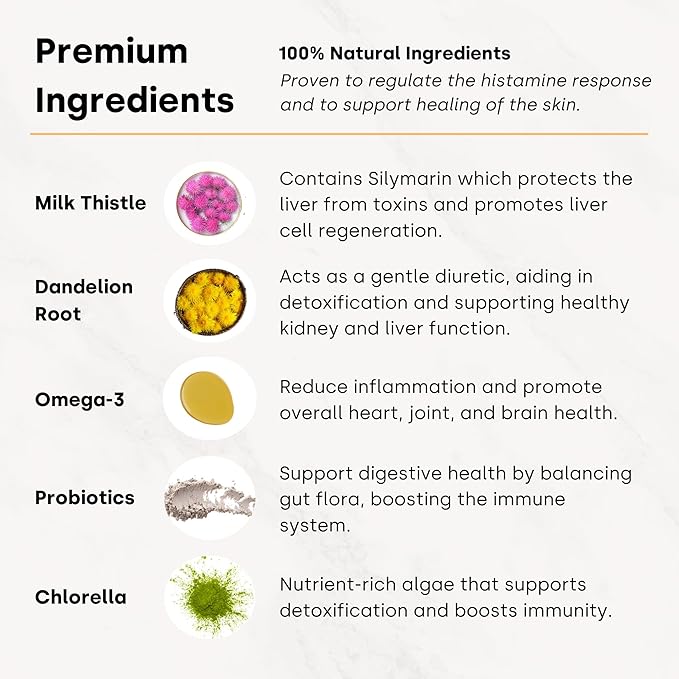 Premium Ingredients

100% Natural Ingredients
Proven to regulate the histamine response and to support healing of the skin.

Milk Thistle
Contains Silymarin which protects the liver from toxins and promotes liver cell regeneration.

Dandelion Root
Acts as a gentle diuretic, aiding in detoxification and supporting healthy kidney and liver function.

Omega-3
Reduce inflammation and promote overall heart, joint, and brain health.

Probiotics
Support digestive health by balancing gut flora, boosting the immune system.

Chlorella
Nutrient-rich algae that supports detoxification and boosts immunity.